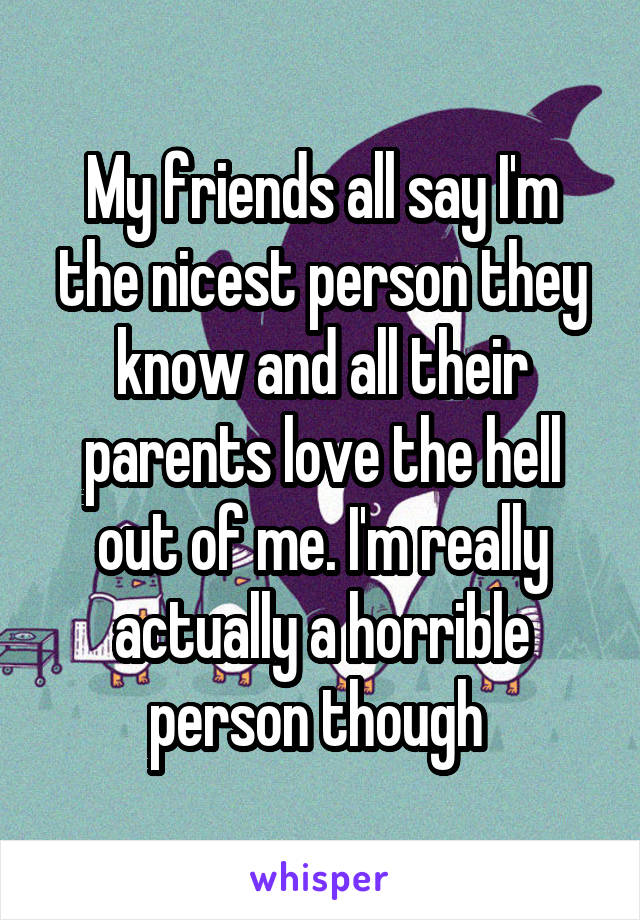 My friends all say I'm the nicest person they know and all their parents love the hell out of me. I'm really actually a horrible person though

whisper